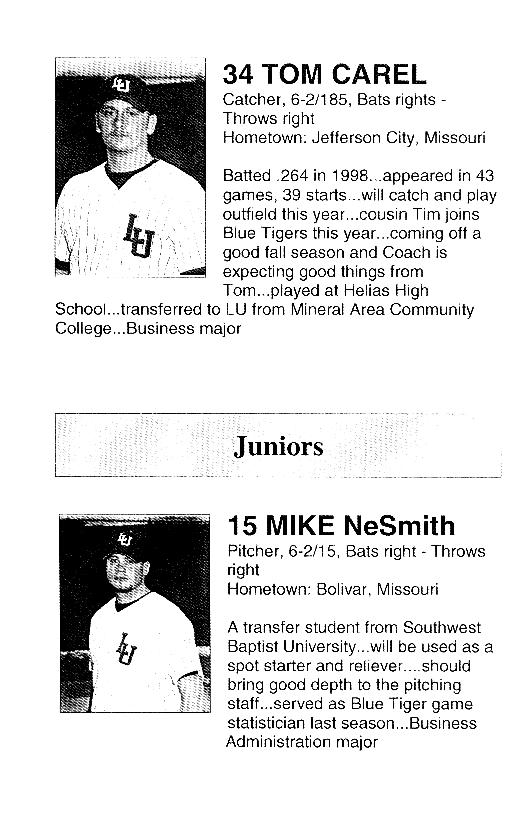 34 TOM CAREL
Catcher, 6-2/185, Bats rights - Throws right
Hometown: Jefferson City, Missouri

Batted .264 in 1998...appeared in 43 games, 39 starts...will catch and play outfield this year...cousin Tim joins Blue Tigers this year...coming off a good fall season and Coach is expecting good things from Tom...played at Helias High School...transferred to LU from Mineral Area Community College...Business major

Juniors

15 MIKE NeSmith
Pitcher, 6-2/15, Bats right - Throws right
Hometown: Bolivar, Missouri

A transfer student from Southwest Baptist University...will be used as a spot starter and reliever....should bring good depth to the pitching staff...served as Blue Tiger game statistician last season...Business Administration major